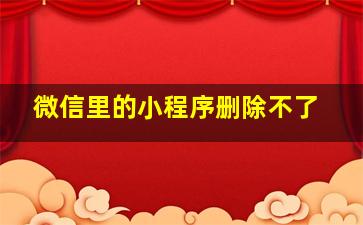 微信里的小程序删除不了